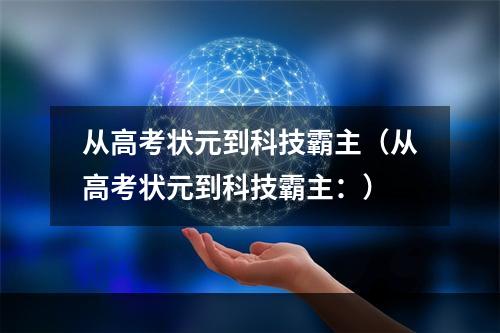 从高考状元到科技霸主（从高考状元到科技霸主：）